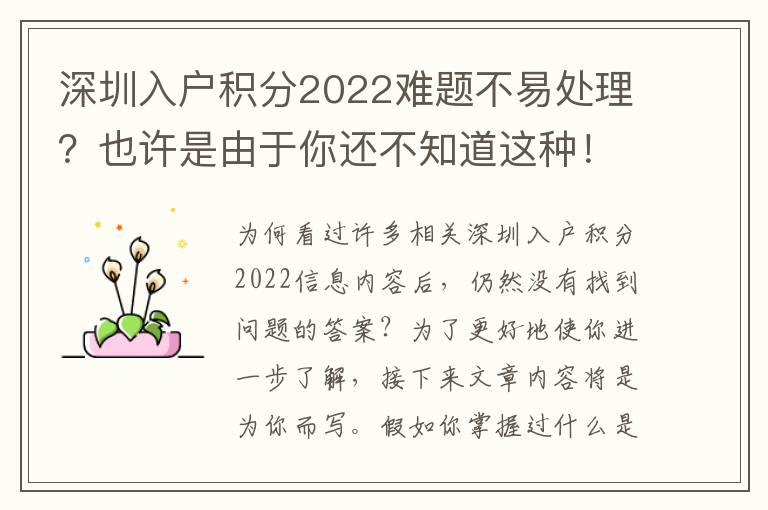 深圳入户积分2022难题不易处理？也许是由于你还不知道这种！

为何看过许多相关深圳入户积分2022信息内容后，仍然没有找到问题的答案？为了更好地使你进一步了解，接下来文章内容将是为你而写。假如你掌握过什么是